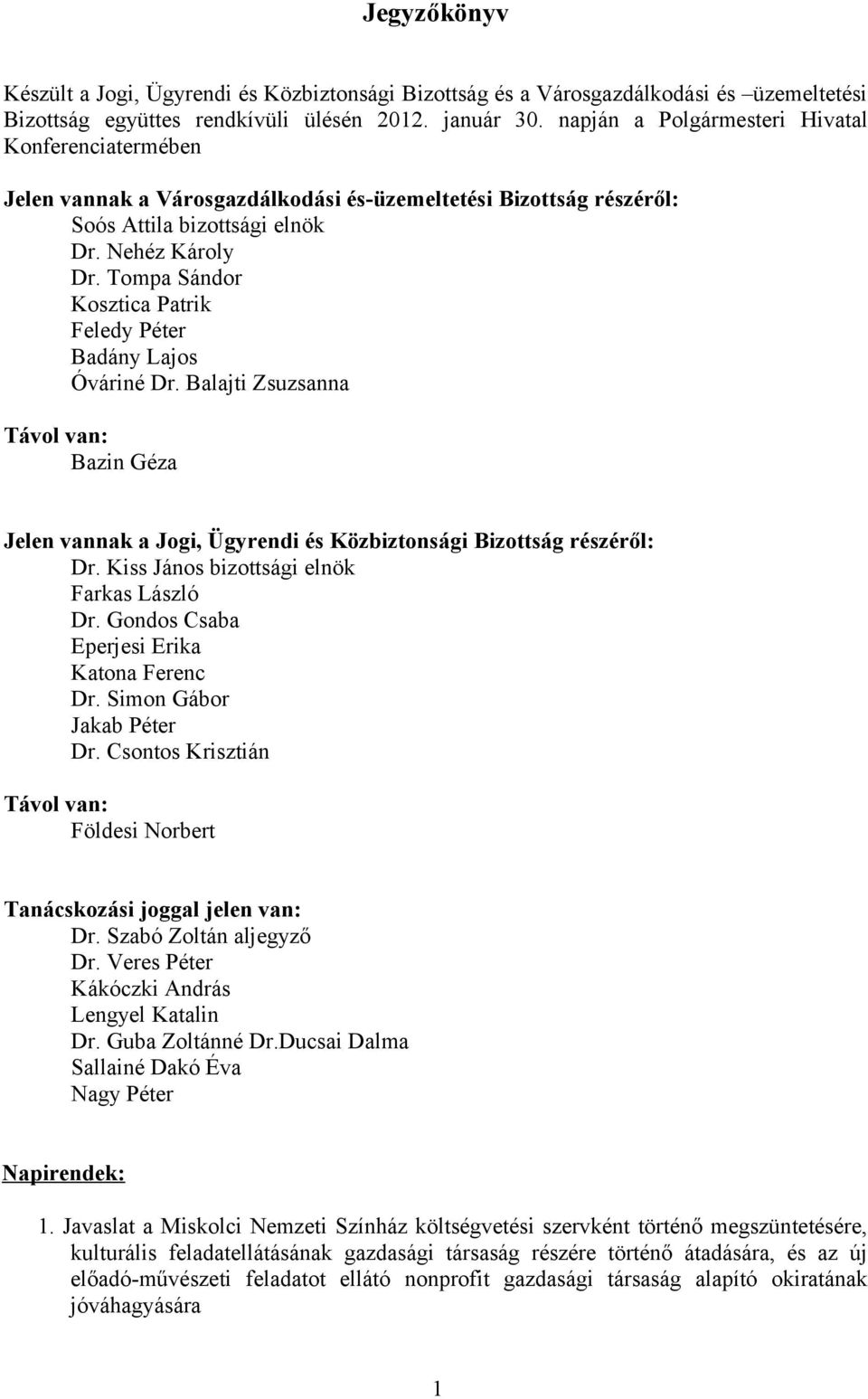 Jegyzőkönyv

Készült a Jogi, Ügyrendi és Közbiztonsági Bizottság és a Városgazdálkodási és –üzemeltetési Bizottság együttes rendkívüli ülésén 2012. január 30. napján a Polgármesteri Hivatal Konferenciatermében

Jelen vannak a Városgazdálkodási és-üzemeltetési Bizottság részéről:
Soós Attila bizottsági elnök
Dr. Nehéz Károly
Dr. Tompa Sándor
Kosztica Patrik
Feledy Péter
Badány Lajos
Óváriné Dr. Balajti Zsuzsanna

Távol van:
Bazin Géza

Jelen vannak a Jogi, Ügyrendi és Közbiztonsági Bizottság részéről:
Dr. Kiss János bizottsági elnök
Farkas László
Dr. Gondos Csaba
Eperjesi Erika
Katona Ferenc
Dr. Simon Gábor
Jakab Péter
Dr. Csontos Krisztián

Távol van:
Földesi Norbert

Tanácskozási joggal jelen van:
Dr. Szabó Zoltán aljegyző
Dr. Veres Péter
Kákóczki András
Lengyel Katalin
Dr. Guba Zoltánné Dr.Ducsai Dalma
Sallainé Dakó Éva
Nagy Péter

Napirendek:

1. Javaslat a Miskolci Nemzeti Színház költségvetési szervként történő megszüntetésére, kulturális feladatellátásának gazdasági társaság részére történő átadására, és az új előadó-művészeti feladatot ellátó nonprofit gazdasági társaság alapító okiratának jóváhagyására

1